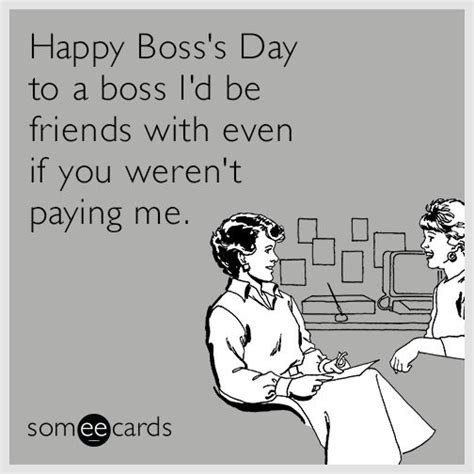 Happy Boss's Day to a boss I'd be friends with even if you weren't paying me.

someecards